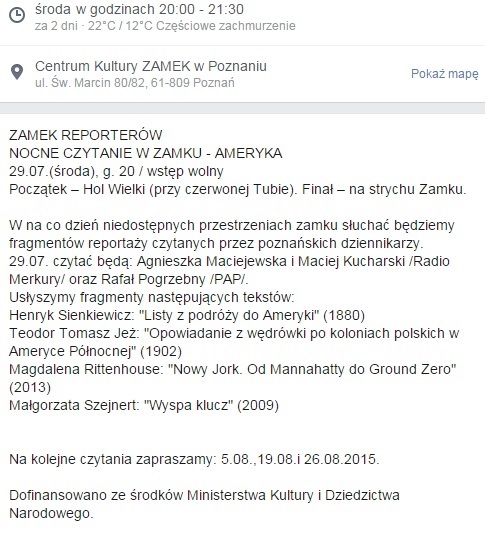 środa w godzinach 20:00 - 21:30
za 2 dni · 22°C / 12°C Częściowe zachmurzenie

Centrum Kultury ZAMEK w Poznaniu
ul. Św. Marcin 80/82, 61-809 Poznań
Pokaż mapę

ZAMEK REPORTERÓW
NOCNE CZYTANIE W ZAMKU - AMERYKA
29.07.(środa), g. 20 / wstęp wolny
Początek – Hol Wielki (przy czerwonej Tubie). Finał – na strychu Zamku.

W na co dzień niedostępnych przestrzeniach zamku słuchać będziemy fragmentów reportaży czytanych przez poznańskich dziennikarzy.
29.07. czytać będą: Agnieszka Maciejewska i Maciej Kucharski /Radio Merkury/ oraz Rafał Pogrzebny /PAP/.
Usłyszymy fragmenty następujących tekstów:
Henryk Sienkiewicz: "Listy z podróży do Ameryki" (1880)
Teodor Tomasz Jeż: "Opowiadanie z wędrówki po koloniach polskich w Ameryce Północnej" (1902)
Magdalena Rittenhouse: "Nowy Jork. Od Mannahatty do Ground Zero" (2013)
Małgorzata Szejnert: "Wyspa klucz" (2009)

Na kolejne czytania zapraszamy: 5.08.,19.08.i 26.08.2015.

Dofinansowano ze środków Ministerstwa Kultury i Dziedzictwa Narodowego.